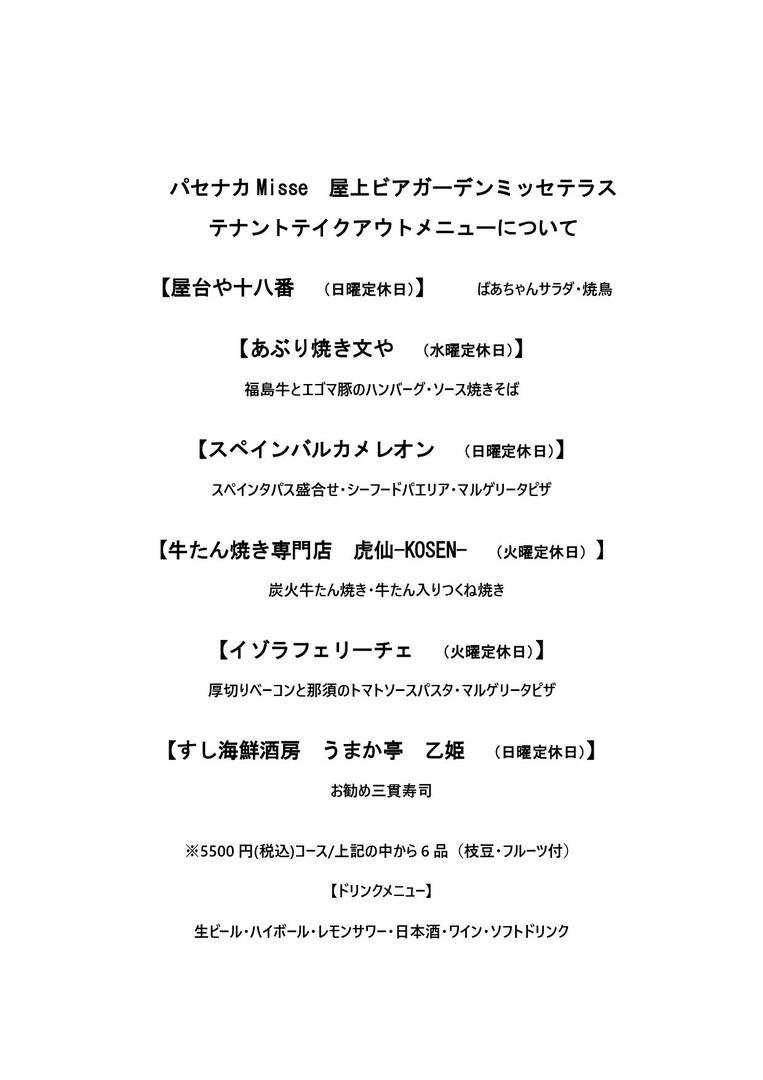 パセナカ Misse　屋上ビアガーデンミッセテラス
テナントテイクアウトメニューについて

【屋台や十八番　（日曜定休日）】　ばあちゃんサラダ・焼鳥

【あぶり焼き文や　（水曜定休日）】

福島牛とエゴマ豚のハンバーグ・ソース焼きそば

【スペインバルカメレオン　（日曜定休日）】

スペインタパス盛合せ・シーフードパエリア・マルゲリータピザ

【牛たん焼き専門店　虎仙-KOSEN-　（火曜定休日）】

炭火牛たん焼き・牛たん入りつくね焼き

【イゾラフェリーチェ　（火曜定休日）】

厚切りベーコンと那須のトマトソースパスタ・マルゲリータピザ

【すし海鮮酒房　うまか亭　乙姫　（日曜定休日）】

お勧め三貫寿司

※5500 円(税込)コース/上記の中から 6 品（枝豆・フルーツ付）

【ドリンクメニュー】

生ビール・ハイボール・レモンサワー・日本酒・ワイン・ソフトドリンク